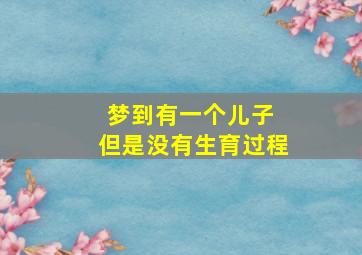 梦到有一个儿子
但是没有生育过程